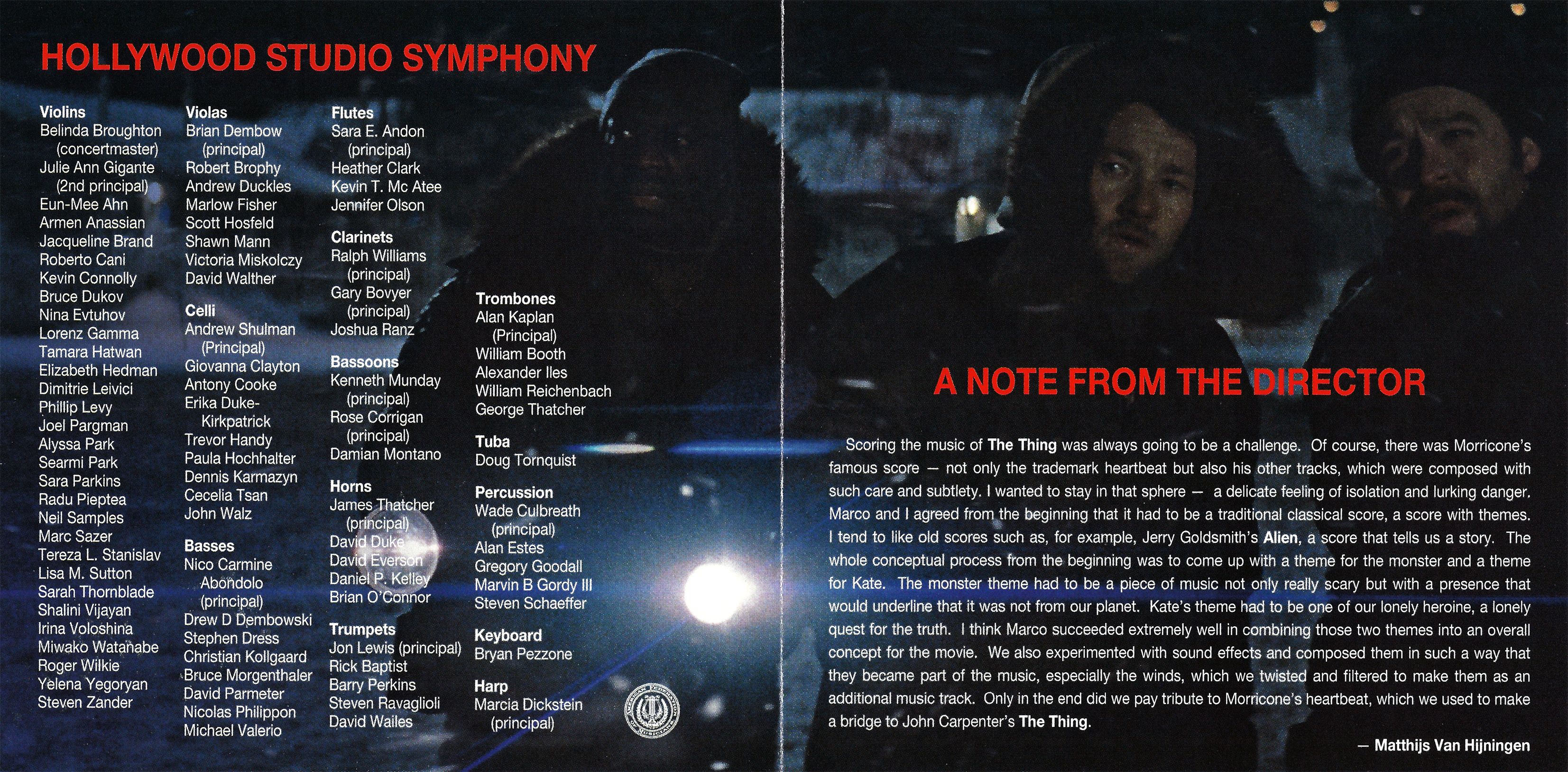 HOLLYWOOD STUDIO SYMPHONY

Violins
Belinda Broughton (concertmaster)
Julie Ann Gigante (2nd principal)
Eun-Mee Ahn
Armen Anassian
Jacqueline Brand
Roberto Cani
Kevin Connolly
Bruce Dukov
Nina Evtuhov
Lorenz Gamma
Tamara Hatwan
Elizabeth Hedman
Dimitrie Leivici
Phillip Levy
Joel Pargman
Alyssa Park
Searmi Park
Sara Parkins
Radu Pieptea
Neil Samples
Marc Sazer
Tereza L. Stanislav
Lisa M. Sutton
Sarah Thornblade
Shalini Vijayan
Irina Voloshina
Miwako Watanabe
Roger Wilkie
Yelena Yegoryan
Steven Zander

Violas
Brian Dembow (principal)
Robert Brophy
Andrew Duckles
Marlow Fisher
Scott Hosfeld
Shawn Mann
Victoria Miskolczy
David Walther

Celli
Andrew Shulman (Principal)
Giovanna Clayton
Antony Cooke
Erika Duke-Kirkpatrick
Trevor Handy
Paula Hochhalter
Dennis Karmazyn
Cecelia Tsan
John Walz

Basses
Nico Carmine Abondolo (principal)
Drew D Dembowski
Stephen Dress
Christian Kollgaard
Bruce Morgenthaler
David Parmeter
Nicolas Philippon
Michael Valerio

Flutes
Sara E. Andon (principal)
Heather Clark
Kevin T. Mc Atee
Jennifer Olson

Clarinets
Ralph Williams (principal)
Gary Bovyer (principal)
Joshua Ranz

Bassoons
Kenneth Munday (principal)
Rose Corrigan (principal)
Damian Montano

Horns
James Thatcher (principal)
David Duke
David Everson
Daniel P. Kelley
Brian O'Connor

Trumpets
Jon Lewis (principal)
Rick Baptist
Barry Perkins
Steven Ravaglioli
David Wailes

Trombones
Alan Kaplan (Principal)
William Booth
Alexander Iles
William Reichenbach
George Thatcher

Tuba
Doug Tornquist

Percussion
Wade Culbreath (principal)
Alan Estes
Gregory Goodall
Marvin B Gordy III
Steven Schaeffer

Keyboard
Bryan Pezzone

Harp
Marcia Dickstein (principal)

A NOTE FROM THE DIRECTOR

Scoring the music of The Thing was always going to be a challenge. Of course, there was Morricone's famous score — not only the trademark heartbeat but also his other tracks, which were composed with such care and subtlety. I wanted to stay in that sphere — a delicate feeling of isolation and lurking danger. Marco and I agreed from the beginning that it had to be a traditional classical score, a score with themes. I tend to like old scores such as, for example, Jerry Goldsmith's Alien, a score that tells us a story. The whole conceptual process from the beginning was to come up with a theme for the monster and a theme for Kate. The monster theme had to be a piece of music not only really scary but with a presence that would underline that it was not from our planet. Kate's theme had to be one of our lonely heroine, a lonely quest for the truth. I think Marco succeeded extremely well in combining those two themes into an overall concept for the movie. We also experimented with sound effects and composed them in such a way that they became part of the music, especially the winds, which we twisted and filtered to make them as an additional music track. Only in the end did we pay tribute to Morricone's heartbeat, which we used to make a bridge to John Carpenter's The Thing.

— Matthijs Van Hijningen